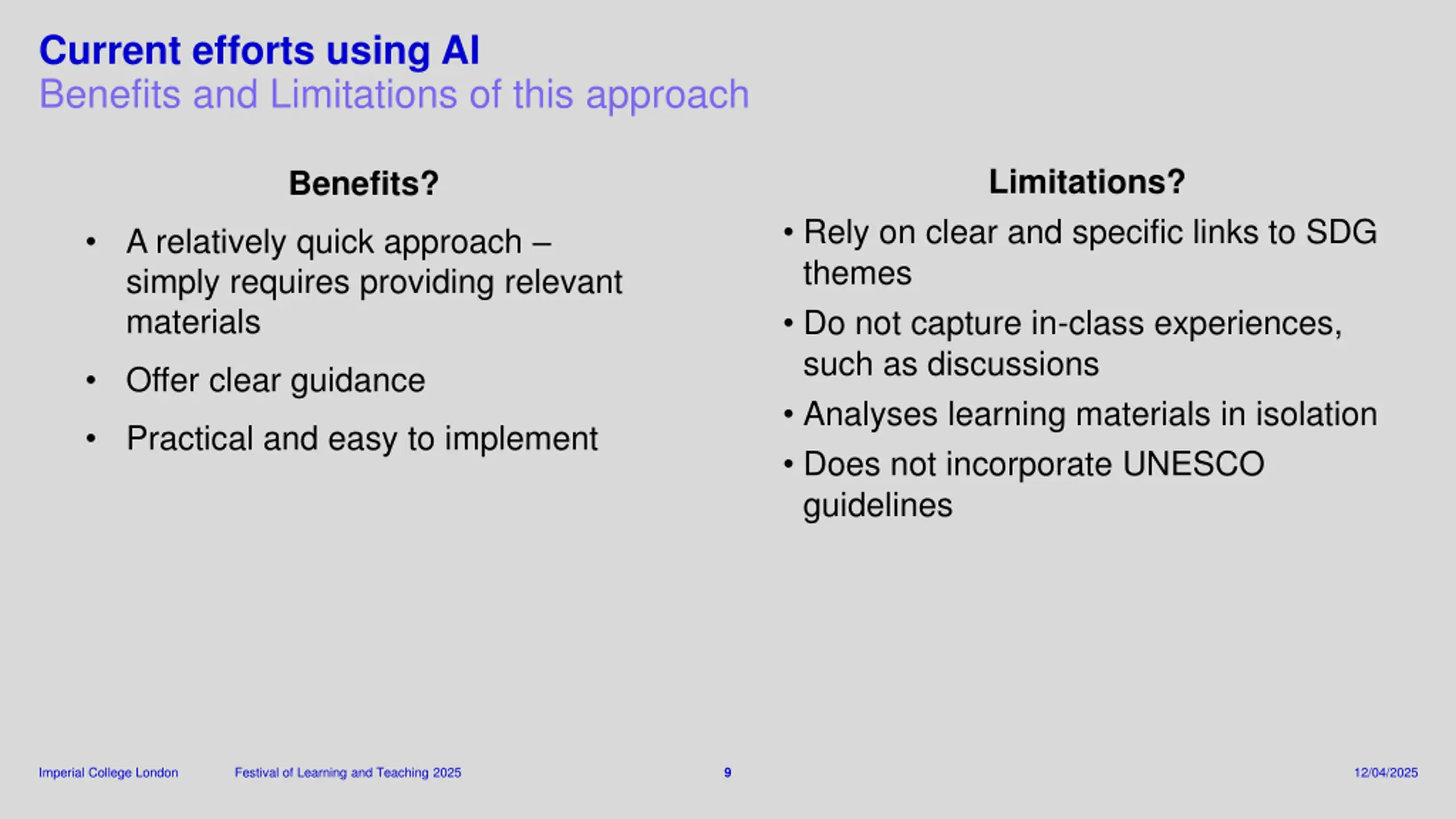 Current efforts using AI
Benefits and Limitations of this approach

Benefits?

• A relatively quick approach – simply requires providing relevant materials
• Offer clear guidance
• Practical and easy to implement

Limitations?

• Rely on clear and specific links to SDG themes
• Do not capture in-class experiences, such as discussions
• Analyses learning materials in isolation
• Does not incorporate UNESCO guidelines

Imperial College London Festival of Learning and Teaching 2025 9 12/04/2025